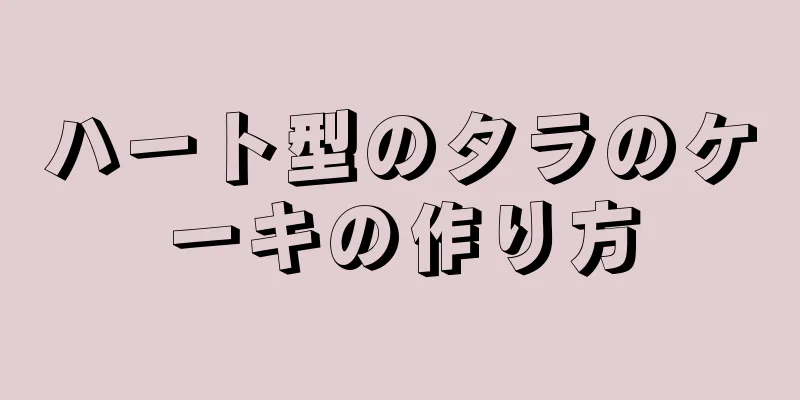 ハート型のタラのケーキの作り方